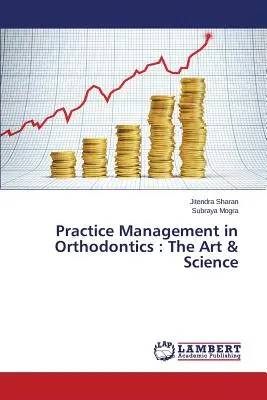 Jitendra Sharan
Subraya Mogra

Practice Management in Orthodontics : The Art & Science

LAP
LAMBERT
Academic Publishing